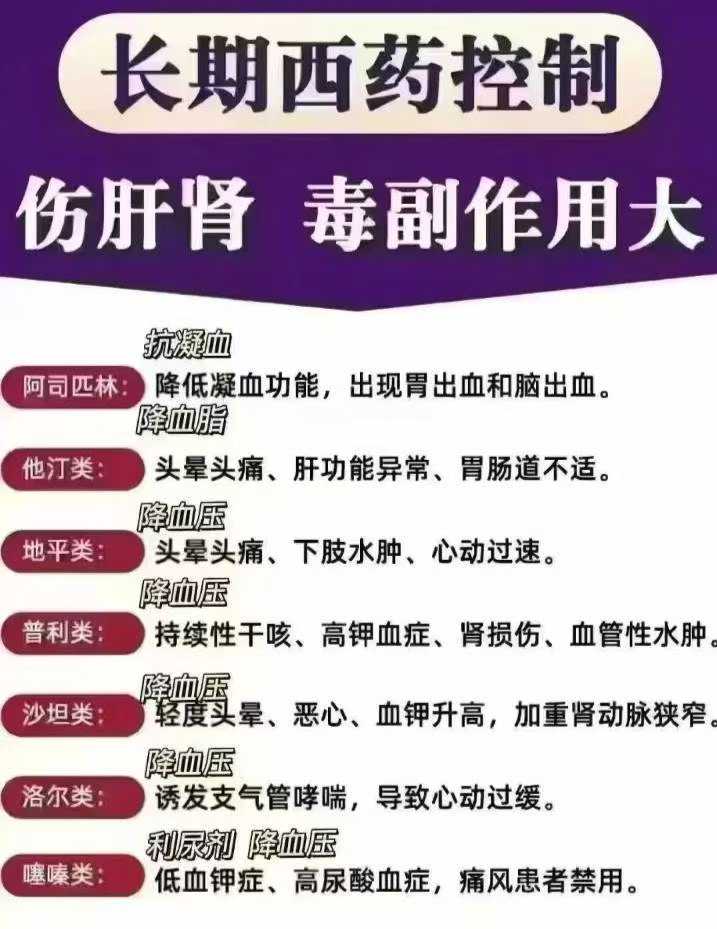 长期西药控制

伤肝肾 毒副作用大

抗凝血
阿司匹林: 降低凝血功能，出现胃出血和脑出血。

降血脂
他汀类: 头晕头痛、肝功能异常、胃肠道不适。

降血压
地平类: 头晕头痛、下肢水肿、心动过速。

降血压
普利类: 持续性干咳、高钾血症、肾损伤、血管性水肿。

降血压
沙坦类: 轻度头晕、恶心、血钾升高，加重肾动脉狭窄。

降血压
洛尔类: 诱发支气管哮喘，导致心动过缓。

利尿剂 降血压
噻嗪类: 低血钾症、高尿酸血症，痛风患者禁用。